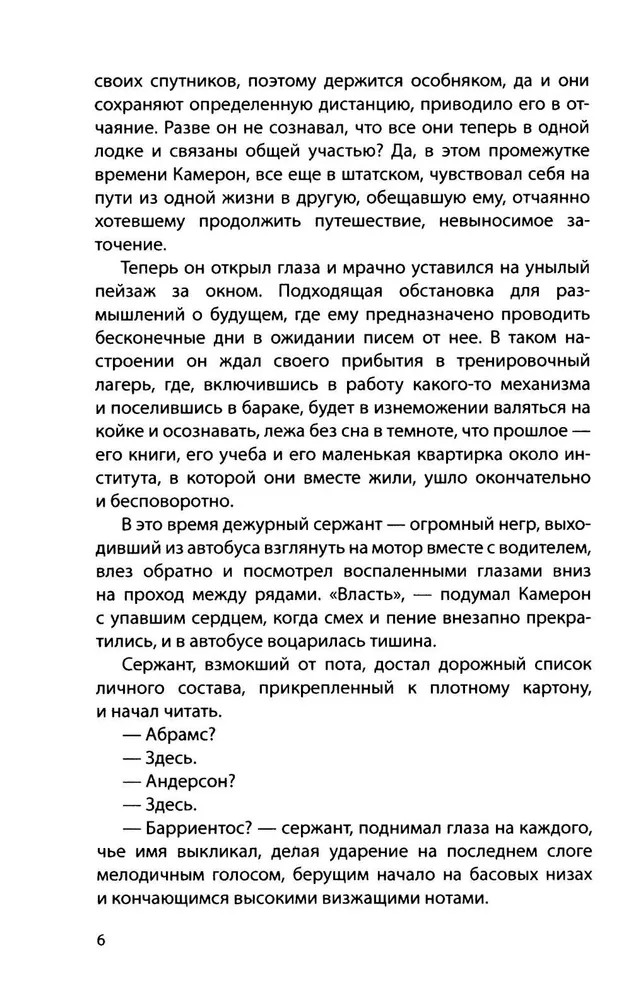 своих спутников, поэтому держится особняком, да и они сохраняют определенную дистанцию, приводило его в отчаяние. Разве он не сознавал, что все они теперь в одной лодке и связаны общей участью? Да, в этом промежутке времени Камерон, все еще в штатском, чувствовал себя на пути из одной жизни в другую, обещавшую ему, отчаянно хотевшему продолжить путешествие, невыносимое заточение.

Теперь он открыл глаза и мрачно уставился на унылый пейзаж за окном. Подходящая обстановка для размышлений о будущем, где ему предназначено проводить бесконечные дни в ожидании писем от нее. В таком настроении он ждал своего прибытия в тренировочный лагерь, где, включившись в работу какого-то механизма и поселившись в бараке, будет в изнеможении валяться на койке и осознавать, лежа без сна в темноте, что прошлое — его книги, его учеба и его маленькая квартирка около института, в которой они вместе жили, ушло окончательно и бесповоротно.

В это время дежурный сержант — огромный негр, выходивший из автобуса взглянуть на мотор вместе с водителем, влез обратно и посмотрел воспаленными глазами вниз на проход между рядами. «Власть», — подумал Камерон с упавшим сердцем, когда смех и пение внезапно прекратились, и в автобусе воцарилась тишина.

Сержант, взмокший от пота, достал дорожный список личного состава, прикрепленный к плотному картону, и начал читать.

— Абрамс?

— Здесь.

— Андерсон?

— Здесь.

— Барриентос? — сержант, поднимал глаза на каждого, чье имя выкликал, делая ударение на последнем слоге мелодичным голосом, берущим начало на басовых низах и кончающимся высокими визжащими нотами.

6